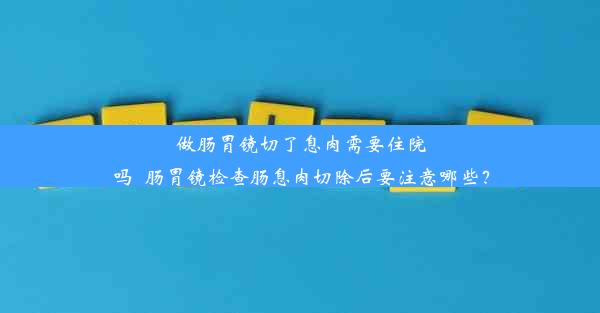 做肠胃镜切了息肉需要住院吗 肠胃镜检查肠息肉切除后要注意哪些?